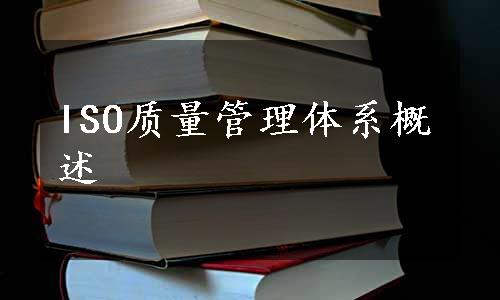 ISO质量管理体系概述